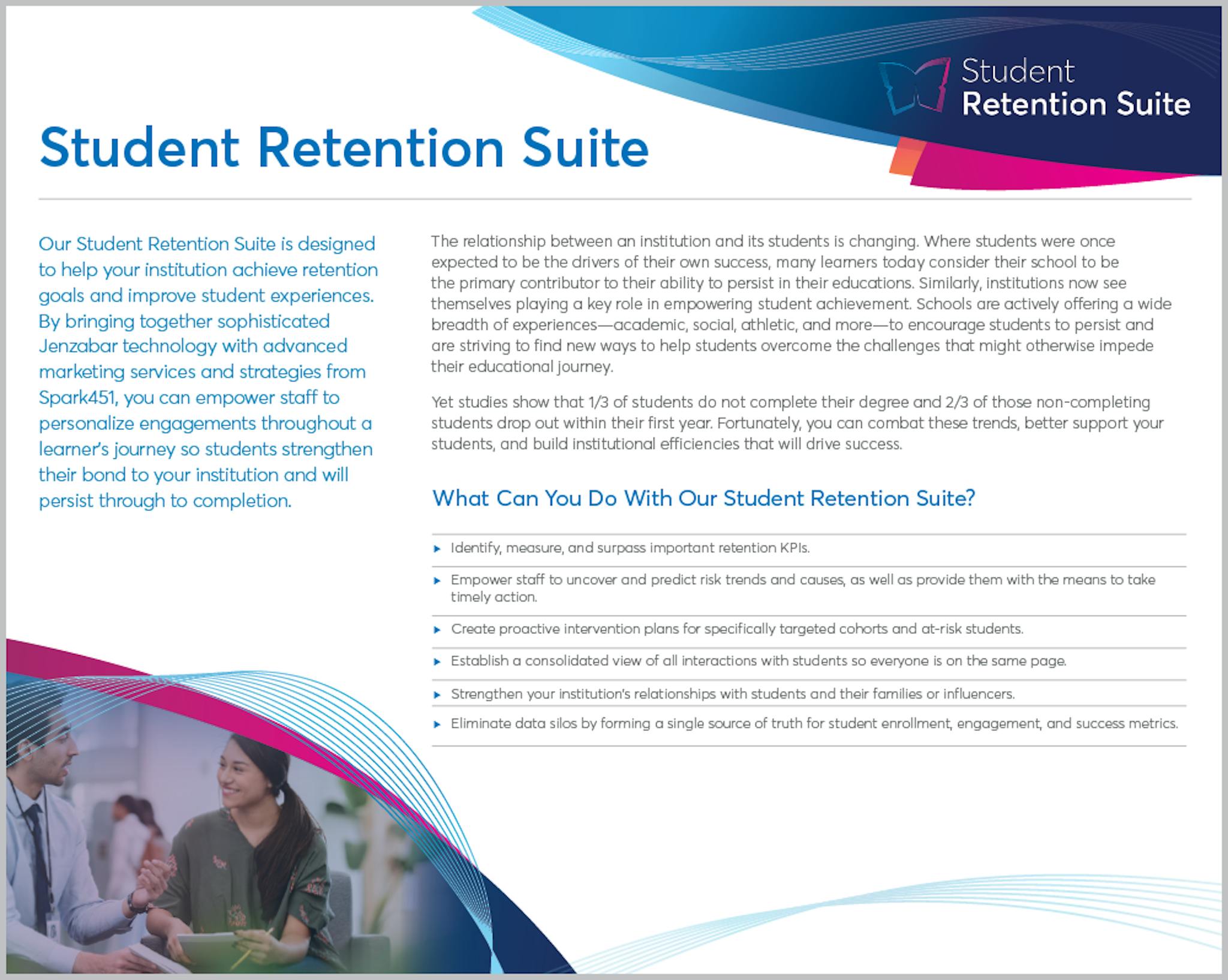 Student
Retention Suite

Student Retention Suite

Our Student Retention Suite is designed to help your institution achieve retention goals and improve student experiences. By bringing together sophisticated Jenzabar technology with advanced marketing services and strategies from Spark451, you can empower staff to personalize engagements throughout a learner's journey so students strengthen their bond to your institution and will persist through to completion.

The relationship between an institution and its students is changing. Where students were once expected to be the drivers of their own success, many learners today consider their school to be the primary contributor to their ability to persist in their educations. Similarly, institutions now see themselves playing a key role in empowering student achievement. Schools are actively offering a wide breadth of experiences—academic, social, athletic, and more—to encourage students to persist and are striving to find new ways to help students overcome the challenges that might otherwise impede their educational journey.

Yet studies show that 1/3 of students do not complete their degree and 2/3 of those non-completing students drop out within their first year. Fortunately, you can combat these trends, better support your students, and build institutional efficiencies that will drive success.

What Can You Do With Our Student Retention Suite?

▸ Identify, measure, and surpass important retention KPIs.

▸ Empower staff to uncover and predict risk trends and causes, as well as provide them with the means to take timely action.

▸ Create proactive intervention plans for specifically targeted cohorts and at-risk students.

▸ Establish a consolidated view of all interactions with students so everyone is on the same page.

▸ Strengthen your institution's relationships with students and their families or influencers.

▸ Eliminate data silos by forming a single source of truth for student enrollment, engagement, and success metrics.